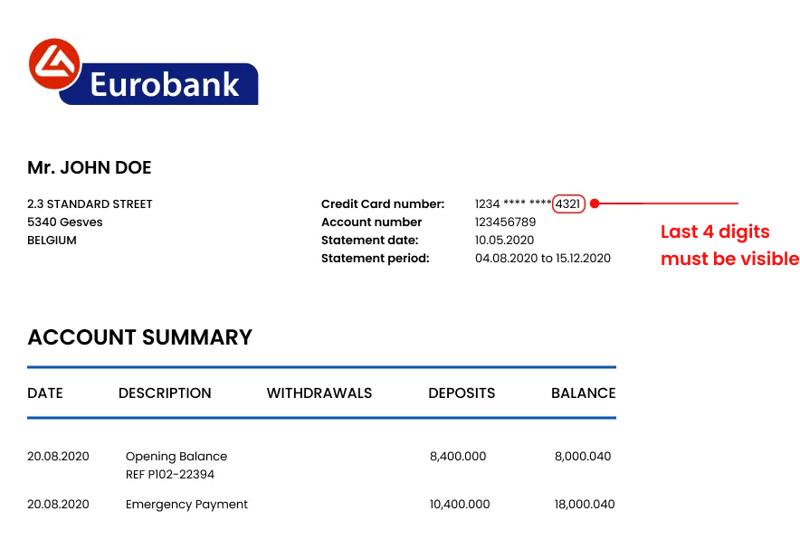 Eurobank

Mr. JOHN DOE

2.3 STANDARD STREET
5340 Gesves
BELGIUM

Credit Card number: 1234 **** **** 4321
Account number 123456789
Statement date: 10.05.2020
Statement period: 04.08.2020 to 15.12.2020

Last 4 digits must be visible

ACCOUNT SUMMARY

| DATE | DESCRIPTION | WITHDRAWALS | DEPOSITS | BALANCE |
|---|---|---|---|---|
| 20.08.2020 | Opening Balance REF P102-22394 | | 8,400.000 | 8,000.040 |
| 20.08.2020 | Emergency Payment | | 10,400.000 | 18,000.040 |